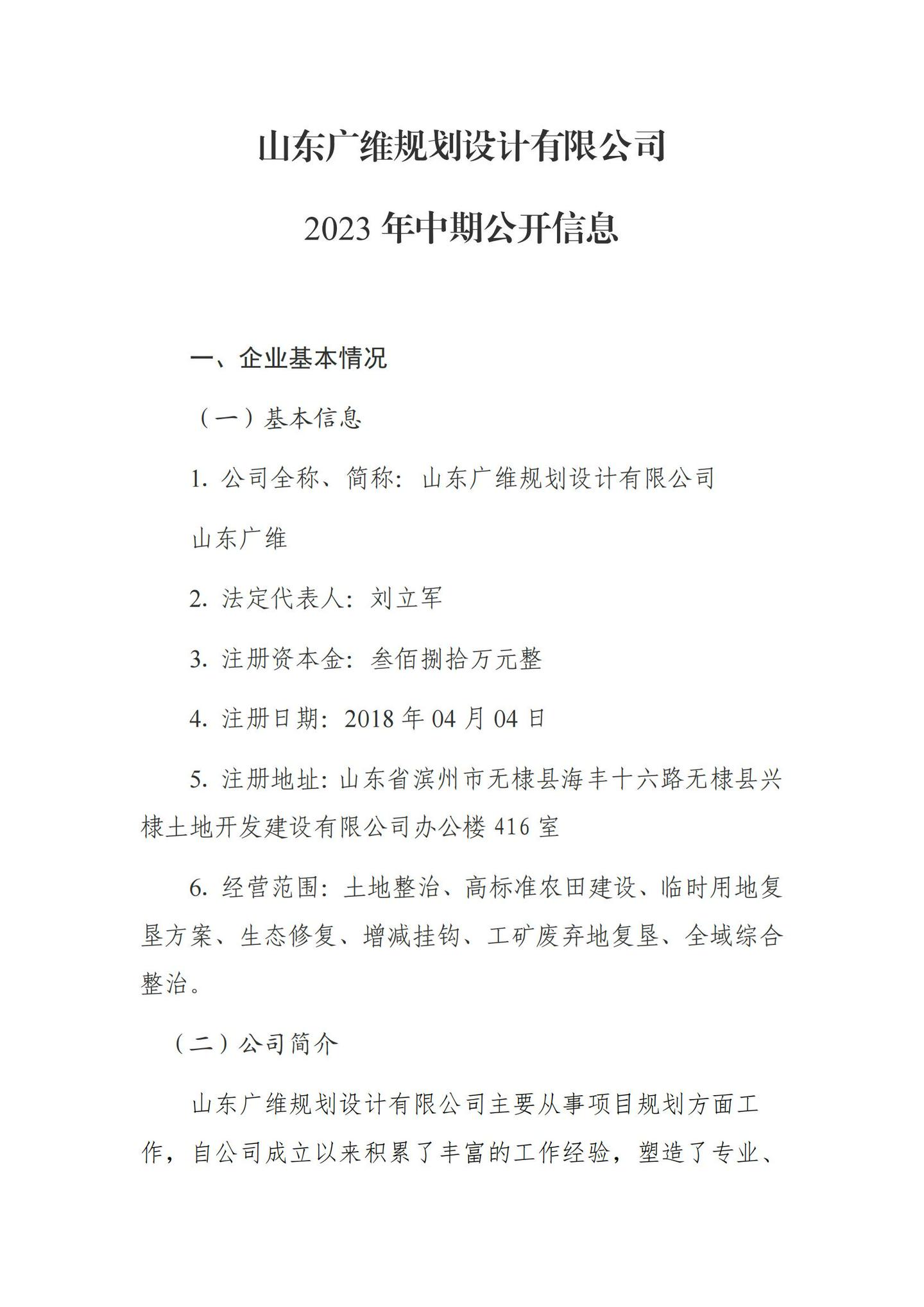 山东广维规划设计有限公司

2023 年中期公开信息

一、企业基本情况

（一）基本信息

1. 公司全称、简称：山东广维规划设计有限公司

山东广维

2. 法定代表人：刘立军

3. 注册资本金：叁佰捌拾万元整

4. 注册日期：2018 年 04 月 04 日

5. 注册地址：山东省滨州市无棣县海丰十六路无棣县兴棣土地开发建设有限公司办公楼 416 室

6. 经营范围：土地整治、高标准农田建设、临时用地复垦方案、生态修复、增减挂钩、工矿废弃地复垦、全域综合整治。

（二）公司简介

山东广维规划设计有限公司主要从事项目规划方面工作，自公司成立以来积累了丰富的工作经验，塑造了专业、